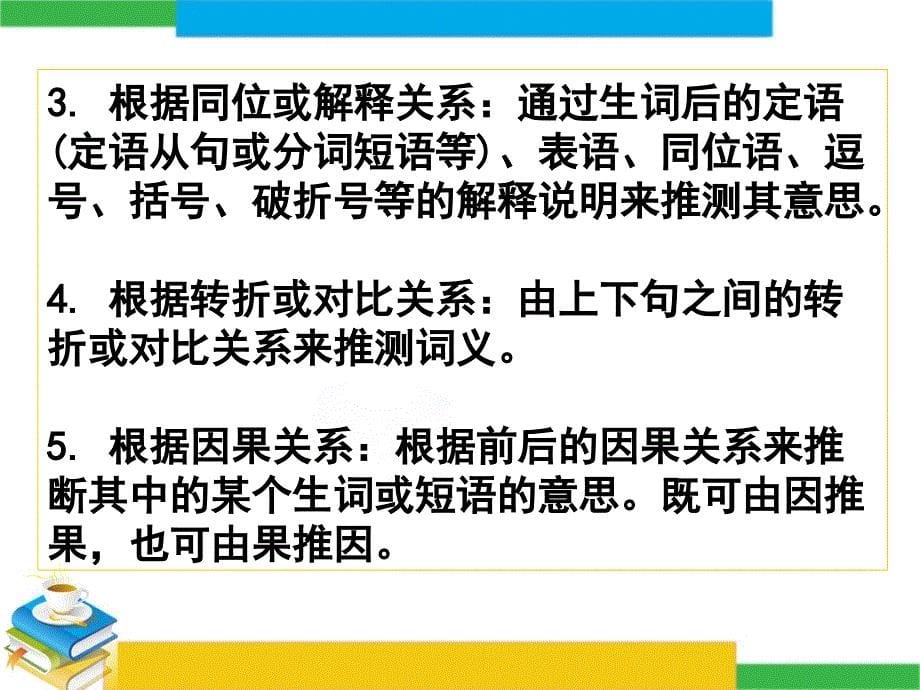 3. 根据同位或解释关系：通过生词后的定语(定语从句或分词短语等)、表语、同位语、逗号、括号、破折号等的解释说明来推测其意思。

4. 根据转折或对比关系：由上下句之间的转折或对比关系来推测词义。

5. 根据因果关系：根据前后的因果关系来推断其中的某个生词或短语的意思。既可由因推果，也可由果推因。